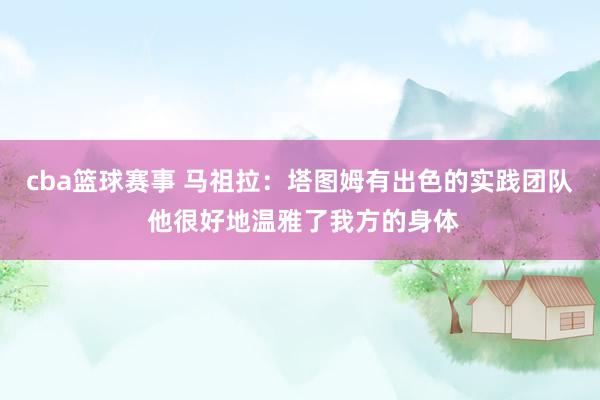 cba篮球赛事 马祖拉：塔图姆有出色的实践团队 他很好地温雅了我方的身体